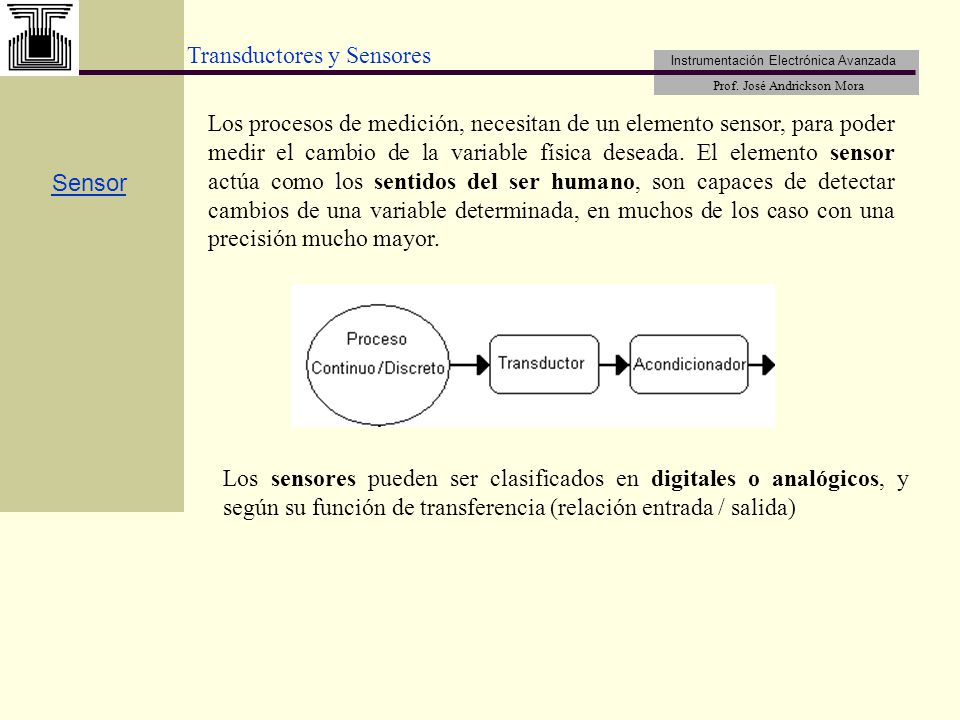 Transductores y Sensores

Instrumentación Electrónica Avanzada

Prof. José Andrickson Mora

Sensor

Los procesos de medición, necesitan de un elemento sensor, para poder medir el cambio de la variable física deseada. El elemento sensor actúa como los sentidos del ser humano, son capaces de detectar cambios de una variable determinada, en muchos de los caso con una precisión mucho mayor.

Proceso Continuo/Discreto

Transductor

Acondicionador

Los sensores pueden ser clasificados en digitales o analógicos, y según su función de transferencia (relación entrada / salida)